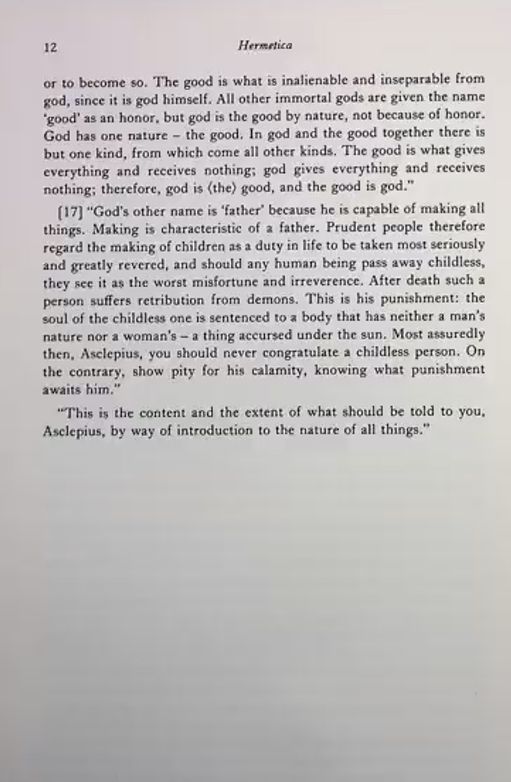 12

Hermetica

or to become so. The good is what is inalienable and inseparable from god, since it is god himself. All other immortal gods are given the name 'good' as an honor, but god is the good by nature, not because of honor. God has one nature – the good. In god and the good together there is but one kind, from which come all other kinds. The good is what gives everything and receives nothing; god gives everything and receives nothing; therefore, god is ⟨the⟩ good, and the good is god."

[17] "God's other name is 'father' because he is capable of making all things. Making is characteristic of a father. Prudent people therefore regard the making of children as a duty in life to be taken most seriously and greatly revered, and should any human being pass away childless, they see it as the worst misfortune and irreverence. After death such a person suffers retribution from demons. This is his punishment: the soul of the childless one is sentenced to a body that has neither a man's nature nor a woman's – a thing accursed under the sun. Most assuredly then, Asclepius, you should never congratulate a childless person. On the contrary, show pity for his calamity, knowing what punishment awaits him."

"This is the content and the extent of what should be told to you, Asclepius, by way of introduction to the nature of all things."